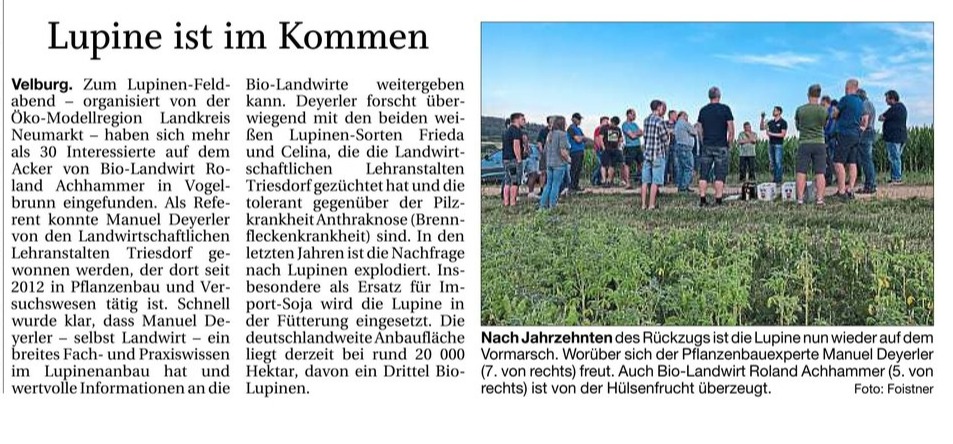 Lupine ist im Kommen

Velburg. Zum Lupinen-Feldabend – organisiert von der Öko-Modellregion Landkreis Neumarkt – haben sich mehr als 30 Interessierte auf dem Acker von Bio-Landwirt Roland Achhammer in Vogelbrunn eingefunden. Als Referent konnte Manuel Deyerler von den Landwirtschaftlichen Lehranstalten Triesdorf gewonnen werden, der dort seit 2012 in Pflanzenbau und Versuchswesen tätig ist. Schnell wurde klar, dass Manuel Deyerler – selbst Landwirt – ein breites Fach- und Praxiswissen im Lupinenanbau hat und wertvolle Informationen an die Bio-Landwirte weitergeben kann. Deyerler forscht überwiegend mit den beiden weißen Lupinen-Sorten Frieda und Celina, die die Landwirtschaftlichen Lehranstalten Triesdorf gezüchtet hat und die tolerant gegenüber der Pilzkrankheit Anthraknose (Brennfleckenkrankheit) sind. In den letzten Jahren ist die Nachfrage nach Lupinen explodiert. Insbesondere als Ersatz für Import-Soja wird die Lupine in der Fütterung eingesetzt. Die deutschlandweite Anbaufläche liegt derzeit bei rund 20 000 Hektar, davon ein Drittel Bio-Lupinen.

Nach Jahrzehnten des Rückzugs ist die Lupine nun wieder auf dem Vormarsch. Worüber sich der Pflanzenbauexperte Manuel Deyerler (7. von rechts) freut. Auch Bio-Landwirt Roland Achhammer (5. von rechts) ist von der Hülsenfrucht überzeugt. Foto: Foistner